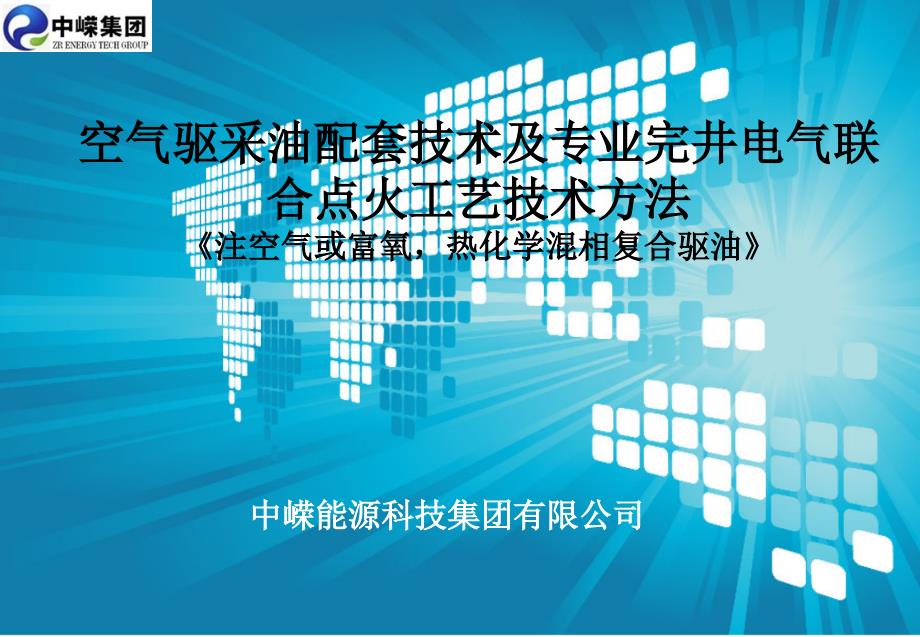 中嵘集团
ZR ENERGY TECH GROUP

空气驱采油配套技术及专业完井电气联合点火工艺技术方法
《注空气或富氧，热化学混相复合驱油》

中嵘能源科技集团有限公司